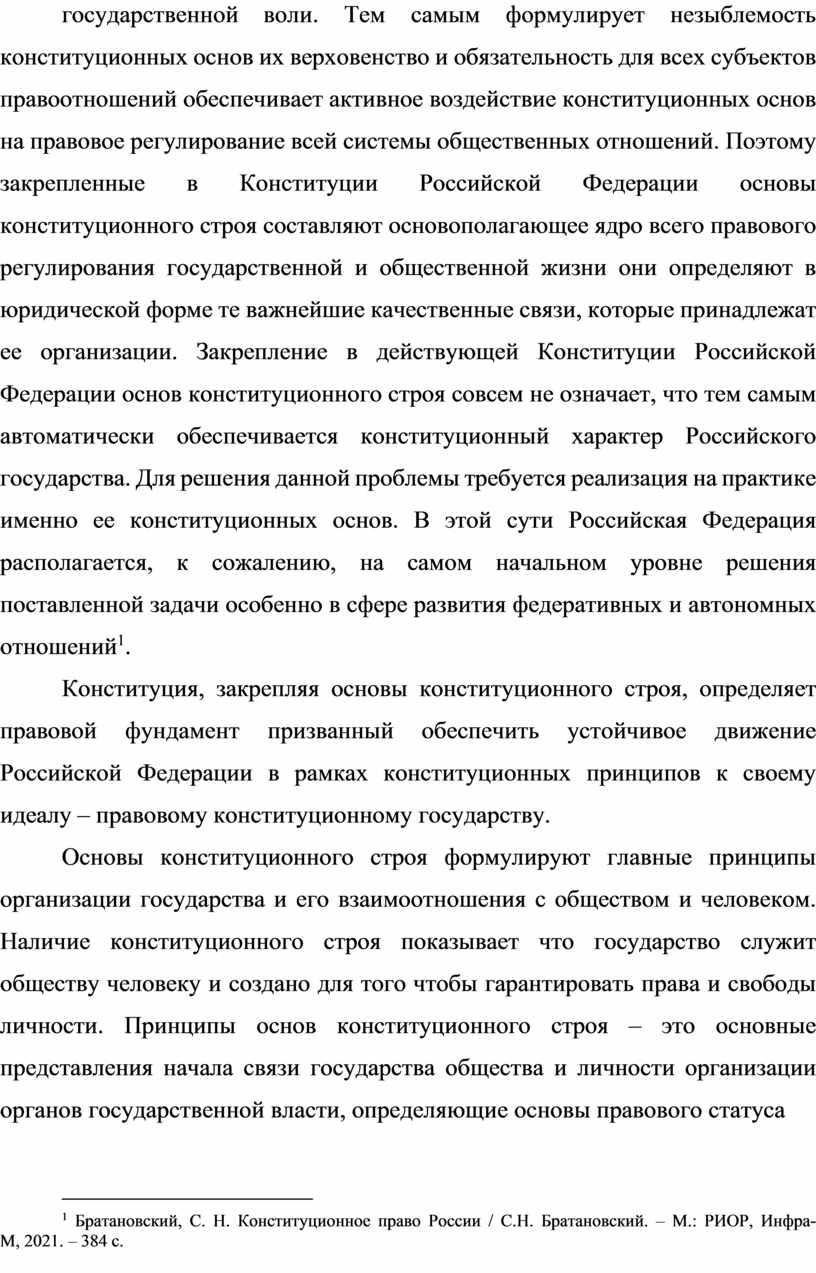 государственной воли. Тем самым формулирует незыблемость конституционных основ их верховенство и обязательность для всех субъектов правоотношений обеспечивает активное воздействие конституционных основ на правовое регулирование всей системы общественных отношений. Поэтому закрепленные в Конституции Российской Федерации основы конституционного строя составляют основополагающее ядро всего правового регулирования государственной и общественной жизни они определяют в юридической форме те важнейшие качественные связи, которые принадлежат ее организации. Закрепление в действующей Конституции Российской Федерации основ конституционного строя совсем не означает, что тем самым автоматически обеспечивается конституционный характер Российского государства. Для решения данной проблемы требуется реализация на практике именно ее конституционных основ. В этой сути Российская Федерация располагается, к сожалению, на самом начальном уровне решения поставленной задачи особенно в сфере развития федеративных и автономных отношений$^1$.

Конституция, закрепляя основы конституционного строя, определяет правовой фундамент призванный обеспечить устойчивое движение Российской Федерации в рамках конституционных принципов к своему идеалу – правовому конституционному государству.

Основы конституционного строя формулируют главные принципы организации государства и его взаимоотношения с обществом и человеком. Наличие конституционного строя показывает что государство служит обществу человеку и создано для того чтобы гарантировать права и свободы личности. Принципы основ конституционного строя – это основные представления начала связи государства общества и личности организации органов государственной власти, определяющие основы правового статуса

$^1$ Братановский, С. Н. Конституционное право России / С.Н. Братановский. – М.: РИОР, Инфра-М, 2021. – 384 с.